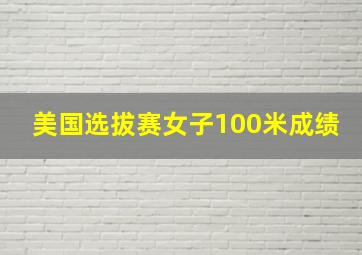 美国选拔赛女子100米成绩